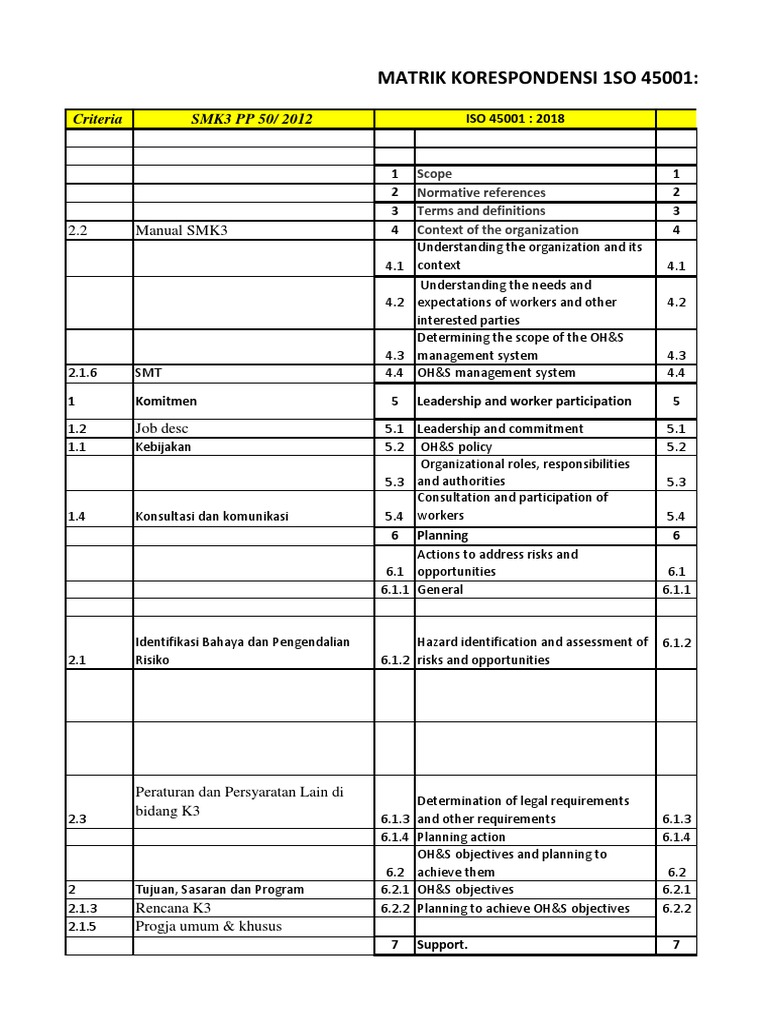 MATRIK KORESPONDENSI 1SO 45001:

| Criteria | SMK3 PP 50/ 2012 | ISO 45001 : 2018 | | |
|---|---|---|---|---|
| | | | | |
| | | | | |
| | | 1 | Scope | 1 |
| | | 2 | Normative references | 2 |
| | | 3 | Terms and definitions | 3 |
| 2.2 | Manual SMK3 | 4 | Context of the organization | 4 |
| | | 4.1 | Understanding the organization and its context | 4.1 |
| | | 4.2 | Understanding the needs and expectations of workers and other interested parties | 4.2 |
| | | 4.3 | Determining the scope of the OH&S management system | 4.3 |
| 2.1.6 | SMT | 4.4 | OH&S management system | 4.4 |
| 1 | Komitmen | 5 | Leadership and worker participation | 5 |
| 1.2 | Job desc | 5.1 | Leadership and commitment | 5.1 |
| 1.1 | Kebijakan | 5.2 | OH&S policy | 5.2 |
| | | 5.3 | Organizational roles, responsibilities and authorities | 5.3 |
| 1.4 | Konsultasi dan komunikasi | 5.4 | Consultation and participation of workers | 5.4 |
| | | 6 | Planning | 6 |
| | | 6.1 | Actions to address risks and opportunities | 6.1 |
| | | 6.1.1 | General | 6.1.1 |
| | | | | |
| 2.1 | Identifikasi Bahaya dan Pengendalian Risiko | 6.1.2 | Hazard identification and assessment of risks and opportunities | 6.1.2 |
| | | | | |
| | | | | |
| 2.3 | Peraturan dan Persyaratan Lain di bidang K3 | 6.1.3 | Determination of legal requirements and other requirements | 6.1.3 |
| | | 6.1.4 | Planning action | 6.1.4 |
| | | 6.2 | OH&S objectives and planning to achieve them | 6.2 |
| 2 | Tujuan, Sasaran dan Program | 6.2.1 | OH&S objectives | 6.2.1 |
| 2.1.3 | Rencana K3 | 6.2.2 | Planning to achieve OH&S objectives | 6.2.2 |
| 2.1.5 | Progja umum & khusus | | | |
| | | 7 | Support. | 7 |